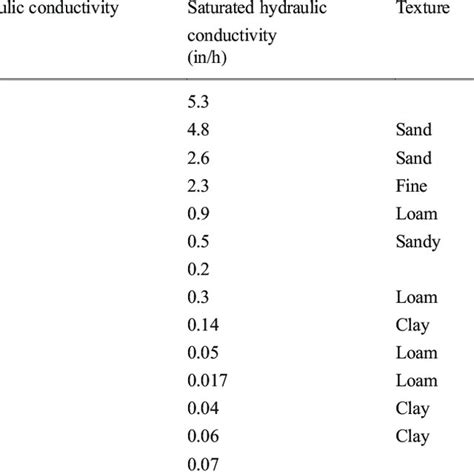 | ulic conductivity | Saturated hydraulic conductivity (in/h) | Texture |
|---|---|---|
| | 5.3 | |
| | 4.8 | Sand |
| | 2.6 | Sand |
| | 2.3 | Fine |
| | 0.9 | Loam |
| | 0.5 | Sandy |
| | 0.2 | |
| | 0.3 | Loam |
| | 0.14 | Clay |
| | 0.05 | Loam |
| | 0.017 | Loam |
| | 0.04 | Clay |
| | 0.06 | Clay |
| | 0.07 | |